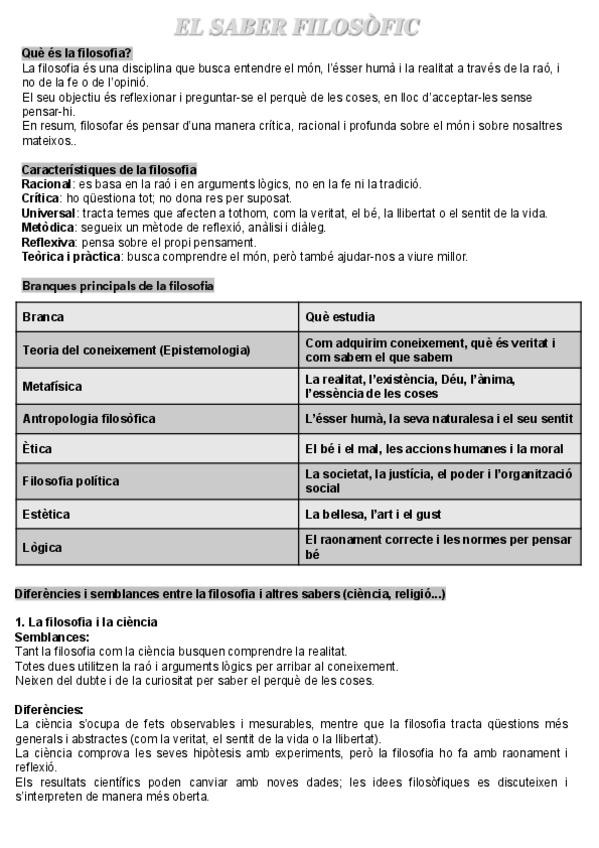 EL SABER FILOSÒFIC

Què és la filosofia?
La filosofia és una disciplina que busca entendre el món, l'ésser humà i la realitat a través de la raó, i no de la fe o de l'opinió.
El seu objectiu és reflexionar i preguntar-se el perquè de les coses, en lloc d'acceptar-les sense pensar-hi.
En resum, filosofar és pensar d'una manera crítica, racional i profunda sobre el món i sobre nosaltres mateixos..

Característiques de la filosofia
Racional: es basa en la raó i en arguments lògics, no en la fe ni la tradició.
Crítica: ho qüestiona tot; no dona res per suposat.
Universal: tracta temes que afecten a tothom, com la veritat, el bé, la llibertat o el sentit de la vida.
Metòdica: segueix un mètode de reflexió, anàlisi i diàleg.
Reflexiva: pensa sobre el propi pensament.
Teòrica i pràctica: busca comprendre el món, però també ajudar-nos a viure millor.

Branques principals de la filosofia

| Branca | Què estudia |
|---|---|
| Teoria del coneixement (Epistemologia) | Com adquirim coneixement, què és veritat i com sabem el que sabem |
| Metafísica | La realitat, l'existència, Déu, l'ànima, l'essència de les coses |
| Antropologia filosòfica | L'ésser humà, la seva naturalesa i el seu sentit |
| Ètica | El bé i el mal, les accions humanes i la moral |
| Filosofia política | La societat, la justícia, el poder i l'organització social |
| Estètica | La bellesa, l'art i el gust |
| Lògica | El raonament correcte i les normes per pensar bé |

Diferències i semblances entre la filosofia i altres sabers (ciència, religió...)

1. La filosofia i la ciència
Semblances:
Tant la filosofia com la ciència busquen comprendre la realitat.
Totes dues utilitzen la raó i arguments lògics per arribar al coneixement.
Neixen del dubte i de la curiositat per saber el perquè de les coses.

Diferències:
La ciència s'ocupa de fets observables i mesurables, mentre que la filosofia tracta qüestions més generals i abstractes (com la veritat, el sentit de la vida o la llibertat).
La ciència comprova les seves hipòtesis amb experiments, però la filosofia ho fa amb raonament i reflexió.
Els resultats científics poden canviar amb noves dades; les idees filosòfiques es discuteixen i s'interpreten de manera més oberta.